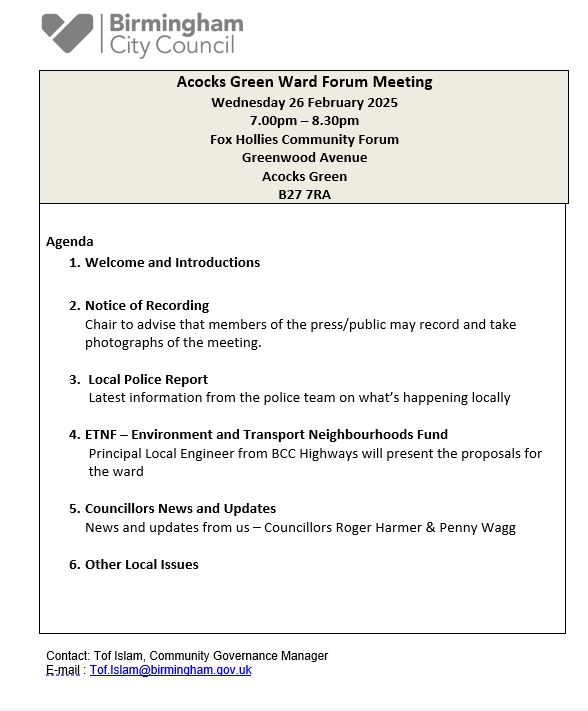 Birmingham City Council

Acocks Green Ward Forum Meeting
Wednesday 26 February 2025
7.00pm – 8.30pm
Fox Hollies Community Forum
Greenwood Avenue
Acocks Green
B27 7RA

Agenda

1. Welcome and Introductions

2. Notice of Recording
Chair to advise that members of the press/public may record and take photographs of the meeting.

3. Local Police Report
Latest information from the police team on what's happening locally

4. ETNF – Environment and Transport Neighbourhoods Fund
Principal Local Engineer from BCC Highways will present the proposals for the ward

5. Councillors News and Updates
News and updates from us – Councillors Roger Harmer & Penny Wagg

6. Other Local Issues

Contact: Tof Islam, Community Governance Manager
E-mail : Tof.Islam@birmingham.gov.uk